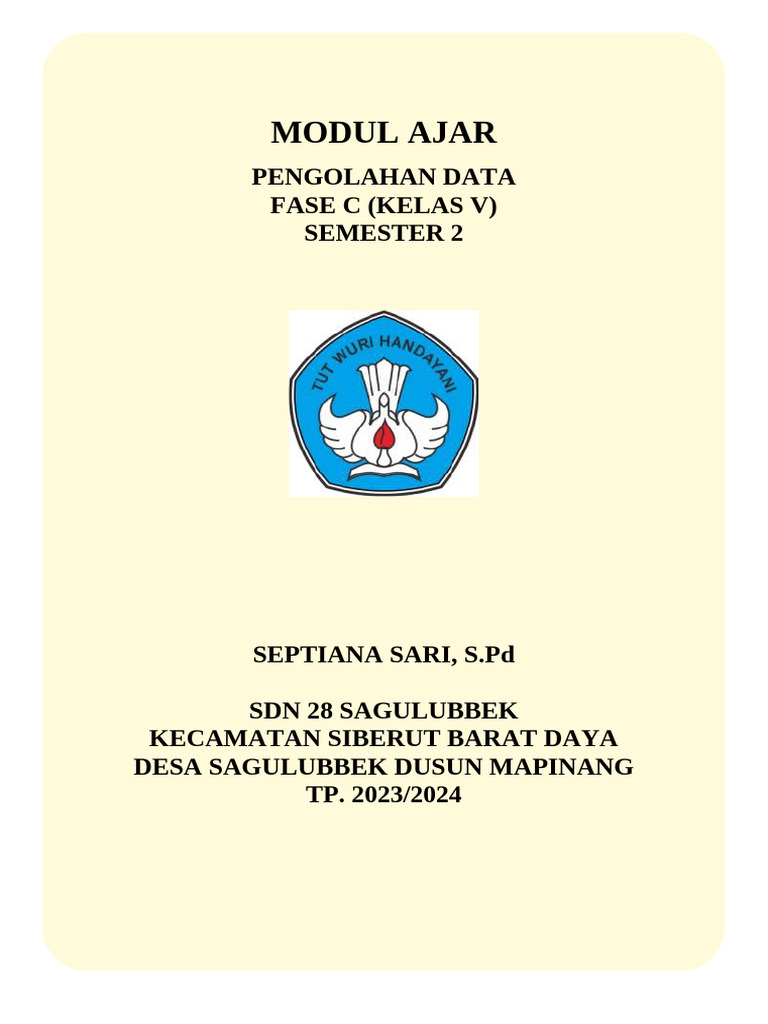 MODUL AJAR

PENGOLAHAN DATA
FASE C (KELAS V)
SEMESTER 2

TUT WURI HANDAYANI

SEPTIANA SARI, S.Pd

SDN 28 SAGULUBBEK
KECAMATAN SIBERUT BARAT DAYA
DESA SAGULUBBEK DUSUN MAPINANG
TP. 2023/2024